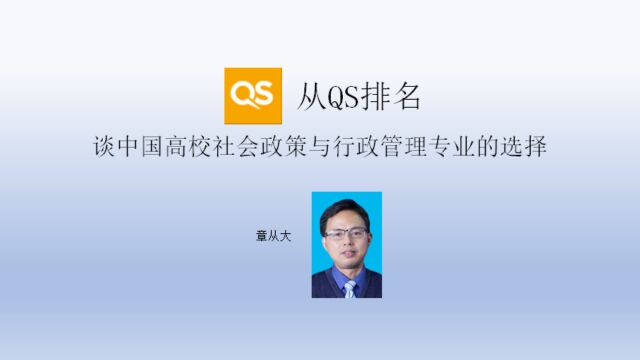 QS 从QS排名

谈中国高校社会政策与行政管理专业的选择

章从大